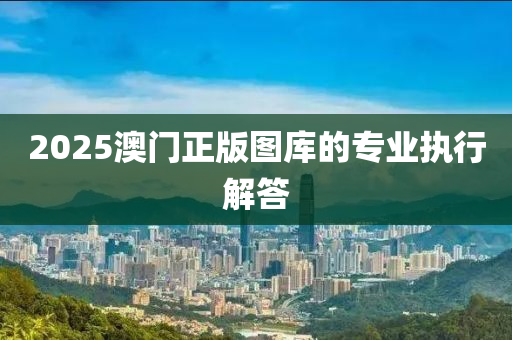 2025澳门正版图库的专业执行解答